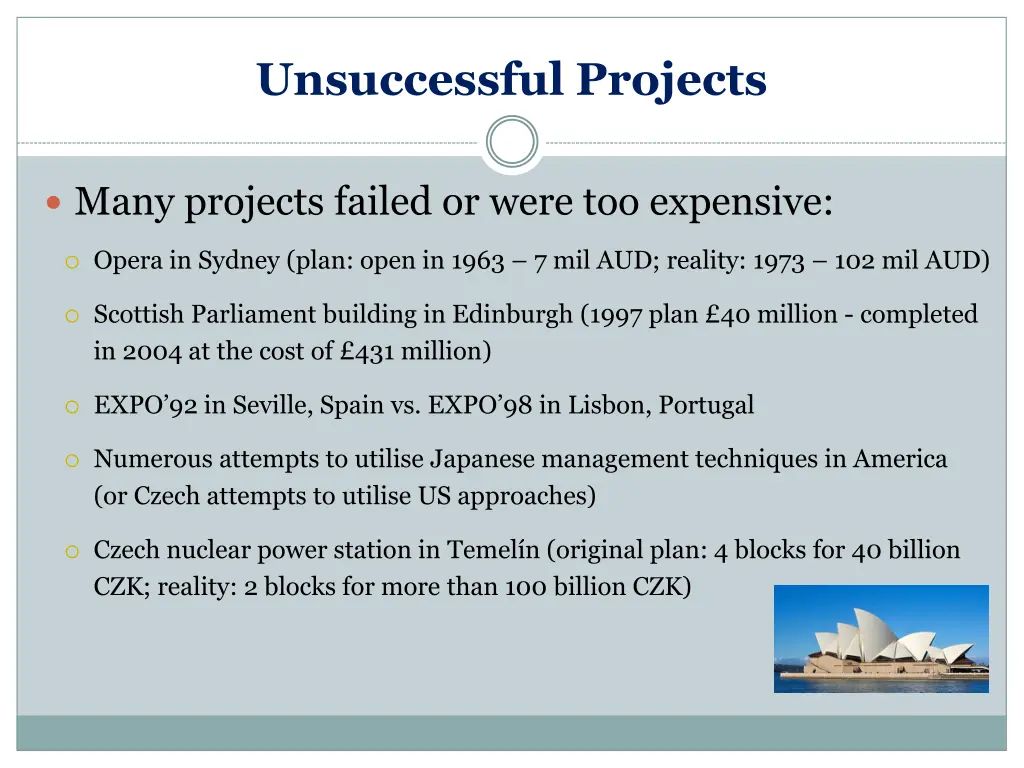 Unsuccessful Projects

Many projects failed or were too expensive:

Opera in Sydney (plan: open in 1963 – 7 mil AUD; reality: 1973 – 102 mil AUD)

Scottish Parliament building in Edinburgh (1997 plan £40 million - completed in 2004 at the cost of £431 million)

EXPO’92 in Seville, Spain vs. EXPO’98 in Lisbon, Portugal

Numerous attempts to utilise Japanese management techniques in America (or Czech attempts to utilise US approaches)

Czech nuclear power station in Temelín (original plan: 4 blocks for 40 billion CZK; reality: 2 blocks for more than 100 billion CZK)